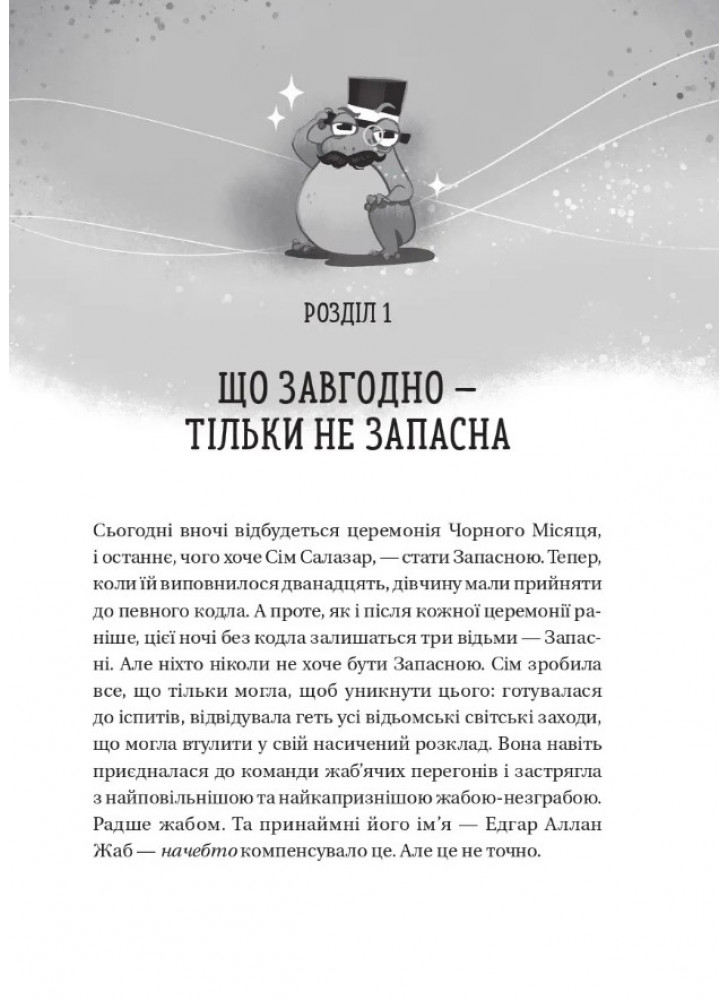 РОЗДІЛ 1

ЩО ЗАВГОДНО — ТІЛЬКИ НЕ ЗАПАСНА

Сьогодні вночі відбудеться церемонія Чорного Місяця, і останнє, чого хоче Сім Салазар, — стати Запасною. Тепер, коли їй виповнилося дванадцять, дівчину мали прийняти до певного кодла. А проте, як і після кожної церемонії раніше, цієї ночі без кодла залишаться три відьми — Запасні. Але ніхто ніколи не хоче бути Запасною. Сім зробила все, що тільки могла, щоб уникнути цього: готувалася до іспитів, відвідувала геть усі відьомські світські заходи, що могла втулити у свій насичений розклад. Вона навіть приєдналася до команди жаб'ячих перегонів і застрягла з найповільнішою та найкапризнішою жабою-незграбою. Радше жабом. Та принаймні його ім'я — Едгар Аллан Жаб — начебто компенсувало це. Але це не точно.